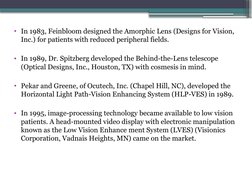 • In 1983, Feinbloom designed the Amorphic Lens (Designs for Vision, Inc.) for patients with reduced peripheral fields.

• In 1989, Dr. Spitzberg developed the Behind-the-Lens telescope (Optical Designs, Inc., Houston, TX) with cosmesis in mind.

• Pekar and Greene, of Ocutech, Inc. (Chapel Hill, NC), developed the Horizontal Light Path-Vision Enhancing System (HLP-VES) in 1989.

• In 1995, image-processing technology became available to low vision patients. A head-mounted video display with electronic manipulation known as the Low Vision Enhance ment System (LVES) (Visionics Corporation, Vadnais Heights, MN) came on the market.